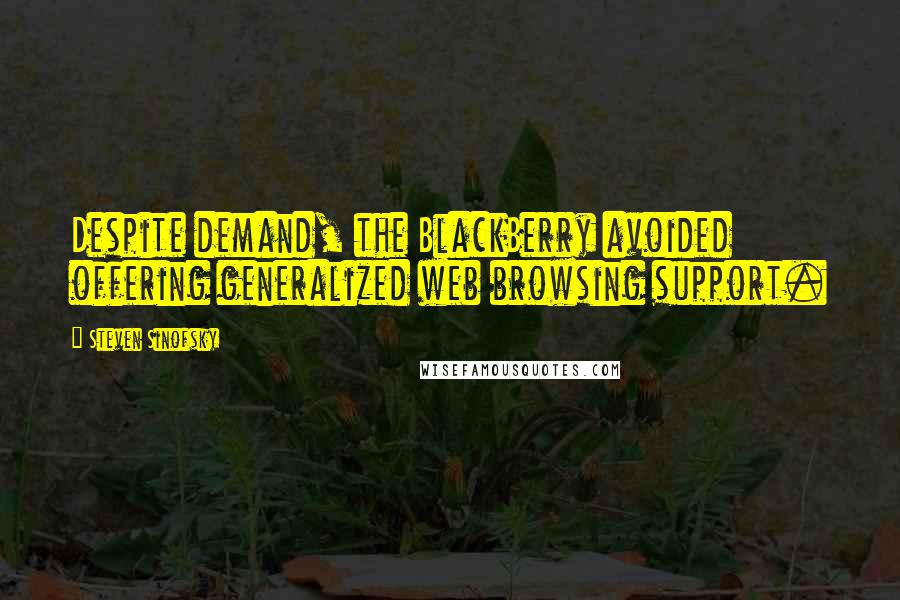 Despite demand, the BlackBerry avoided offering generalized web browsing support.

Steven Sinofsky

WISEFAMOUSQUOTES.COM